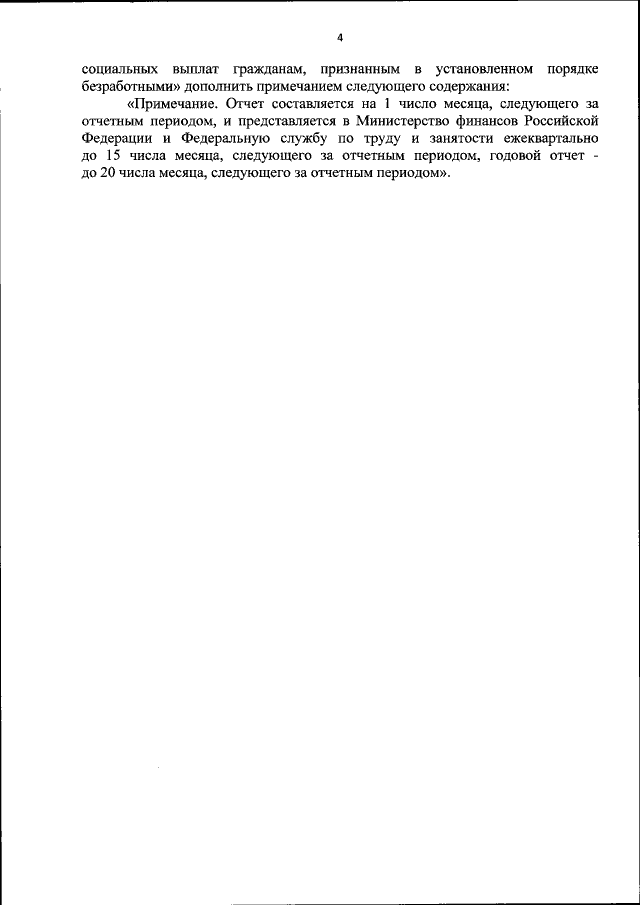 4

социальных выплат гражданам, признанным в установленном порядке безработными» дополнить примечанием следующего содержания:

«Примечание. Отчет составляется на 1 число месяца, следующего за отчетным периодом, и представляется в Министерство финансов Российской Федерации и Федеральную службу по труду и занятости ежеквартально до 15 числа месяца, следующего за отчетным периодом, годовой отчет - до 20 числа месяца, следующего за отчетным периодом».